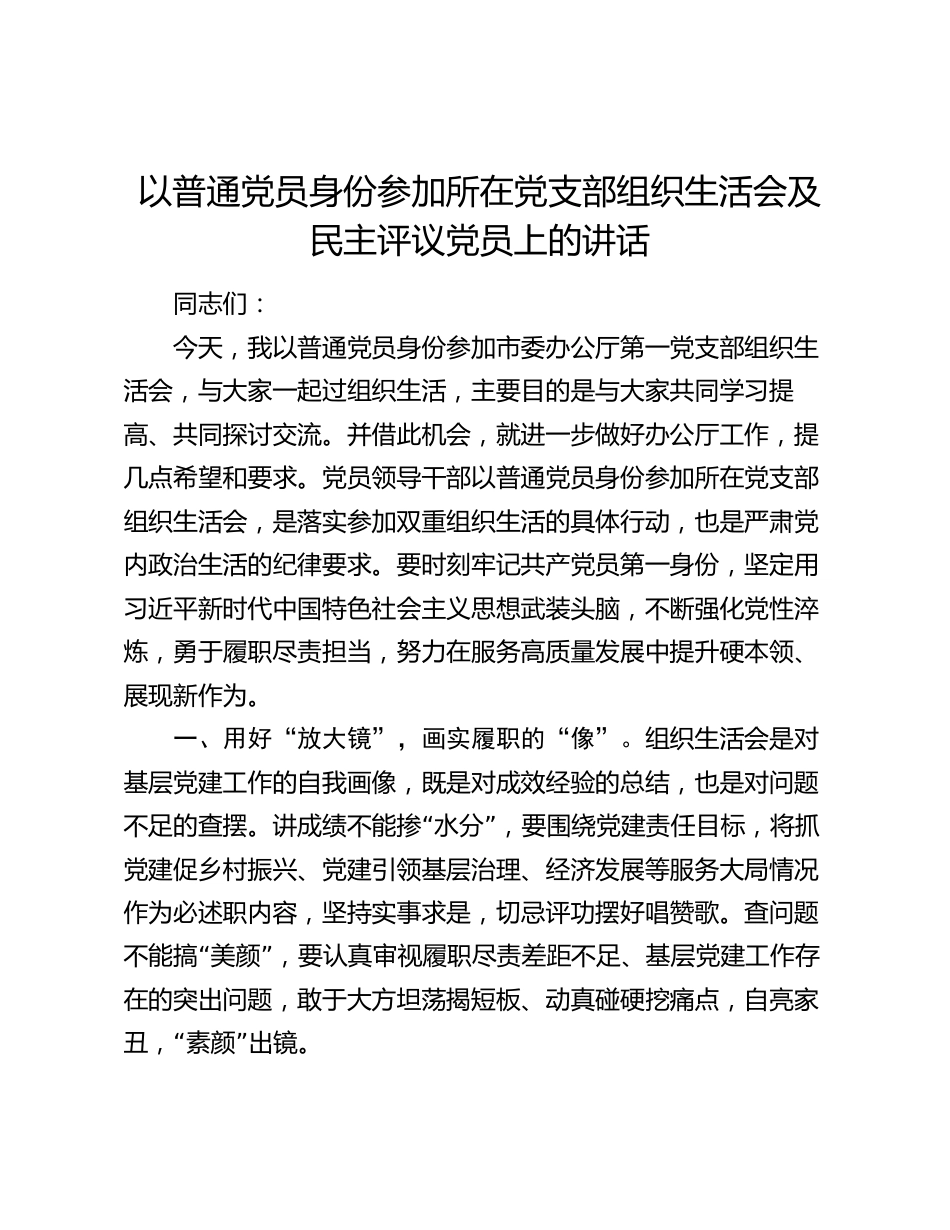 以普通党员身份参加所在党支部组织生活会及民主评议党员上的讲话

同志们：

今天，我以普通党员身份参加市委办公厅第一党支部组织生活会，与大家一起过组织生活，主要目的是与大家共同学习提高、共同探讨交流。并借此机会，就进一步做好办公厅工作，提几点希望和要求。党员领导干部以普通党员身份参加所在党支部组织生活会，是落实参加双重组织生活的具体行动，也是严肃党内政治生活的纪律要求。要时刻牢记共产党员第一身份，坚定用习近平新时代中国特色社会主义思想武装头脑，不断强化党性淬炼，勇于履职尽责担当，努力在服务高质量发展中提升硬本领、展现新作为。

一、用好“放大镜”，画实履职的“像”。组织生活会是对基层党建工作的自我画像，既是对成效经验的总结，也是对问题不足的查摆。讲成绩不能掺“水分”，要围绕党建责任目标，将抓党建促乡村振兴、党建引领基层治理、经济发展等服务大局情况作为必述职内容，坚持实事求是，切忌评功摆好唱赞歌。查问题不能搞“美颜”，要认真审视履职尽责差距不足、基层党建工作存在的突出问题，敢于大方坦荡揭短板、动真碰硬挖痛点，自亮家丑，“素颜”出镜。